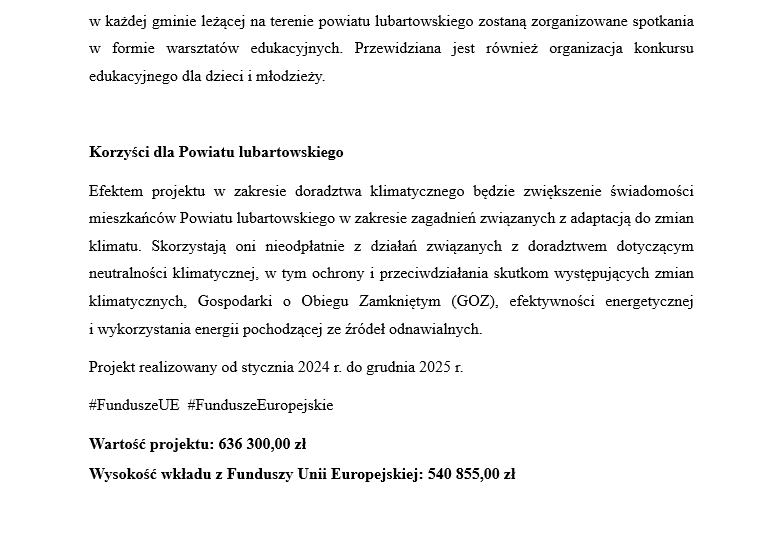 w każdej gminie leżącej na terenie powiatu lubartowskiego zostaną zorganizowane spotkania w formie warsztatów edukacyjnych. Przewidziana jest również organizacja konkursu edukacyjnego dla dzieci i młodzieży.

Korzyści dla Powiatu lubartowskiego

Efektem projektu w zakresie doradztwa klimatycznego będzie zwiększenie świadomości mieszkańców Powiatu lubartowskiego w zakresie zagadnień związanych z adaptacją do zmian klimatu. Skorzystają oni nieodpłatnie z działań związanych z doradztwem dotyczącym neutralności klimatycznej, w tym ochrony i przeciwdziałania skutkom występujących zmian klimatycznych, Gospodarki o Obiegu Zamkniętym (GOZ), efektywności energetycznej i wykorzystania energii pochodzącej ze źródeł odnawialnych.

Projekt realizowany od stycznia 2024 r. do grudnia 2025 r.

#FunduszeUE #FunduszeEuropejskie

Wartość projektu: 636 300,00 zł

Wysokość wkładu z Funduszy Unii Europejskiej: 540 855,00 zł